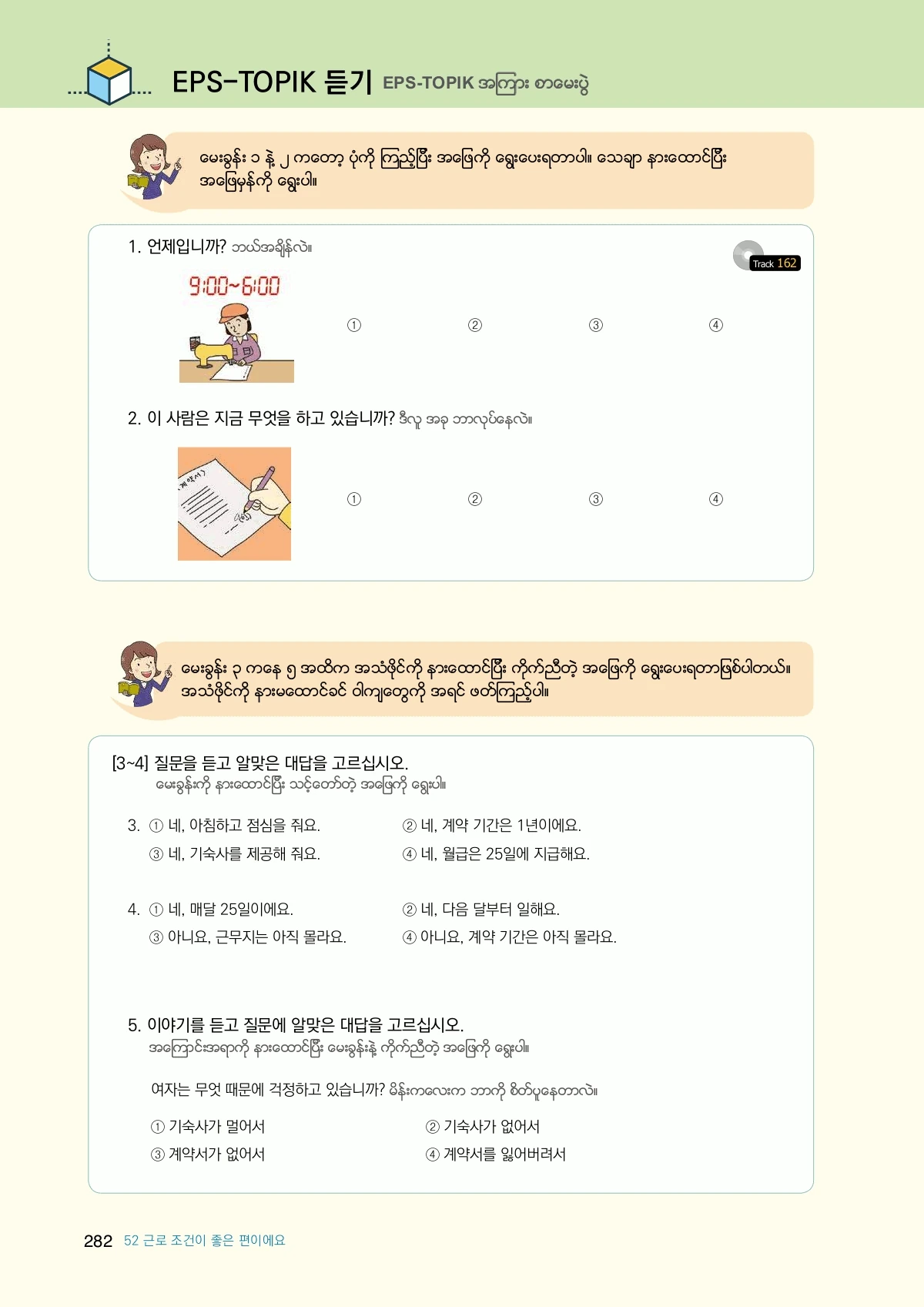 EPS-TOPIK 듣기 EPS-TOPIK အကြား စာမေးပွဲ

မေးခွန်း ၁ နဲ့ ၂ ကတော့ ပုံကို ကြည့်ပြီး အဖြေကို ရွေးပေးရတာပါ။ သေချာ နားထောင်ပြီး အဖြေမှန်ကို ရွေးပါ။

1. 언제입니까? ဘယ်အချိန်လဲ။

Track 162

9:00~6:00

① ② ③ ④

2. 이 사람은 지금 무엇을 하고 있습니까? ဒီလူ အခု ဘာလုပ်နေလဲ။

계약서

① ② ③ ④

မေးခွန်း ၃ ကနေ ၅ အထိက အသံဖိုင်ကို နားထောင်ပြီး ကိုက်ညီတဲ့ အဖြေကို ရွေးပေးရတာဖြစ်ပါတယ်။ အသံဖိုင်ကို နားမထောင်ခင် ဝါကျတွေကို အရင် ဖတ်ကြည့်ပါ။

[3~4] 질문을 듣고 알맞은 대답을 고르십시오.
မေးခွန်းကို နားထောင်ပြီး သင့်တော်တဲ့ အဖြေကို ရွေးပါ။

3. ① 네, 아침하고 점심을 줘요. ② 네, 계약 기간은 1년이에요.
③ 네, 기숙사를 제공해 줘요. ④ 네, 월급은 25일에 지급해요.

4. ① 네, 매달 25일이에요. ② 네, 다음 달부터 일해요.
③ 아니요, 근무지는 아직 몰라요. ④ 아니요, 계약 기간은 아직 몰라요.

5. 이야기를 듣고 질문에 알맞은 대답을 고르십시오.
အကြောင်းအရာကို နားထောင်ပြီး မေးခွန်းနဲ့ ကိုက်ညီတဲ့ အဖြေကို ရွေးပါ။

여자는 무엇 때문에 걱정하고 있습니까? မိန်းကလေးက ဘာကို စိတ်ပူနေတာလဲ။

① 기숙사가 멀어서 ② 기숙사가 없어서
③ 계약서가 없어서 ④ 계약서를 잃어버려서

282 52 근로 조건이 좋은 편이에요